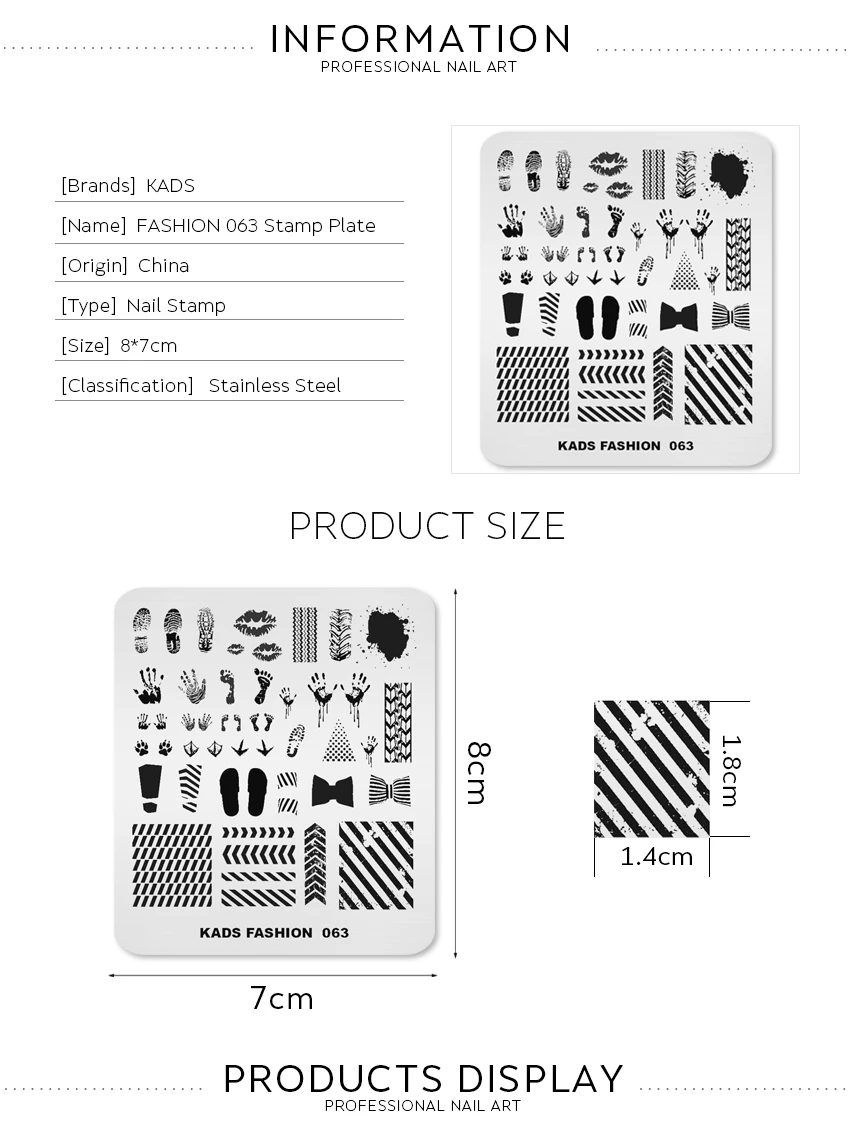 INFORMATION
PROFESSIONAL NAIL ART

[Brands] KADS
[Name] FASHION 063 Stamp Plate
[Origin] China
[Type] Nail Stamp
[Size] 8*7cm
[Classification] Stainless Steel

KADS FASHION 063

PRODUCT SIZE

KADS FASHION 063

8cm

7cm

1.8cm

1.4cm

PRODUCTS DISPLAY
PROFESSIONAL NAIL ART